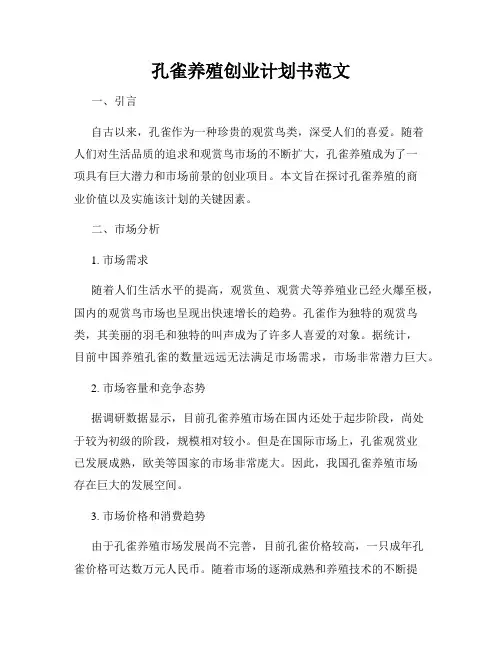 孔雀养殖创业计划书范文

一、引言

自古以来，孔雀作为一种珍贵的观赏鸟类，深受人们的喜爱。随着人们对生活品质的追求和观赏鸟市场的不断扩大，孔雀养殖成为了一项具有巨大潜力和市场前景的创业项目。本文旨在探讨孔雀养殖的商业价值以及实施该计划的关键因素。

二、市场分析

1. 市场需求

随着人们生活水平的提高，观赏鱼、观赏犬等养殖业已经火爆至极，国内的观赏鸟市场也呈现出快速增长的趋势。孔雀作为独特的观赏鸟类，其美丽的羽毛和独特的叫声成为了许多人喜爱的对象。据统计，目前中国养殖孔雀的数量远远无法满足市场需求，市场非常潜力巨大。

2. 市场容量和竞争态势

据调研数据显示，目前孔雀养殖市场在国内还处于起步阶段，尚处于较为初级的阶段，规模相对较小。但是在国际市场上，孔雀观赏业已发展成熟，欧美等国家的市场非常庞大。因此，我国孔雀养殖市场存在巨大的发展空间。

3. 市场价格和消费趋势

由于孔雀养殖市场发展尚不完善，目前孔雀价格较高，一只成年孔雀价格可达数万元人民币。随着市场的逐渐成熟和养殖技术的不断提